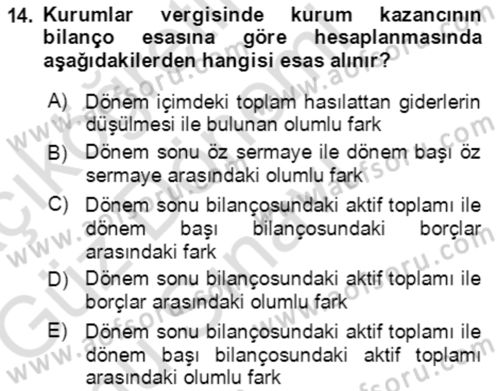 14. Kurumlar vergisinde kurum kazancının bilanço esasına göre hesaplanmasında aşağıdakilerden hangisi esas alınır?

A) Dönem içimdeki toplam hasılattan giderlerin düşülmesi ile bulunan olumlu fark

B) Dönem sonu öz sermaye ile dönem başı öz sermaye arasındaki olumlu fark

C) Dönem sonu bilançosundaki aktif toplamı ile dönem başı bilançosundaki borçlar arasındaki fark

D) Dönem sonu bilançosundaki aktif toplamı ile borçlar arasındaki olumlu fark

E) Dönem sonu bilançosundaki aktif toplamı ile dönem başı bilançosundaki aktif toplamı arasındaki olumlu fark

www.aofsoru.com